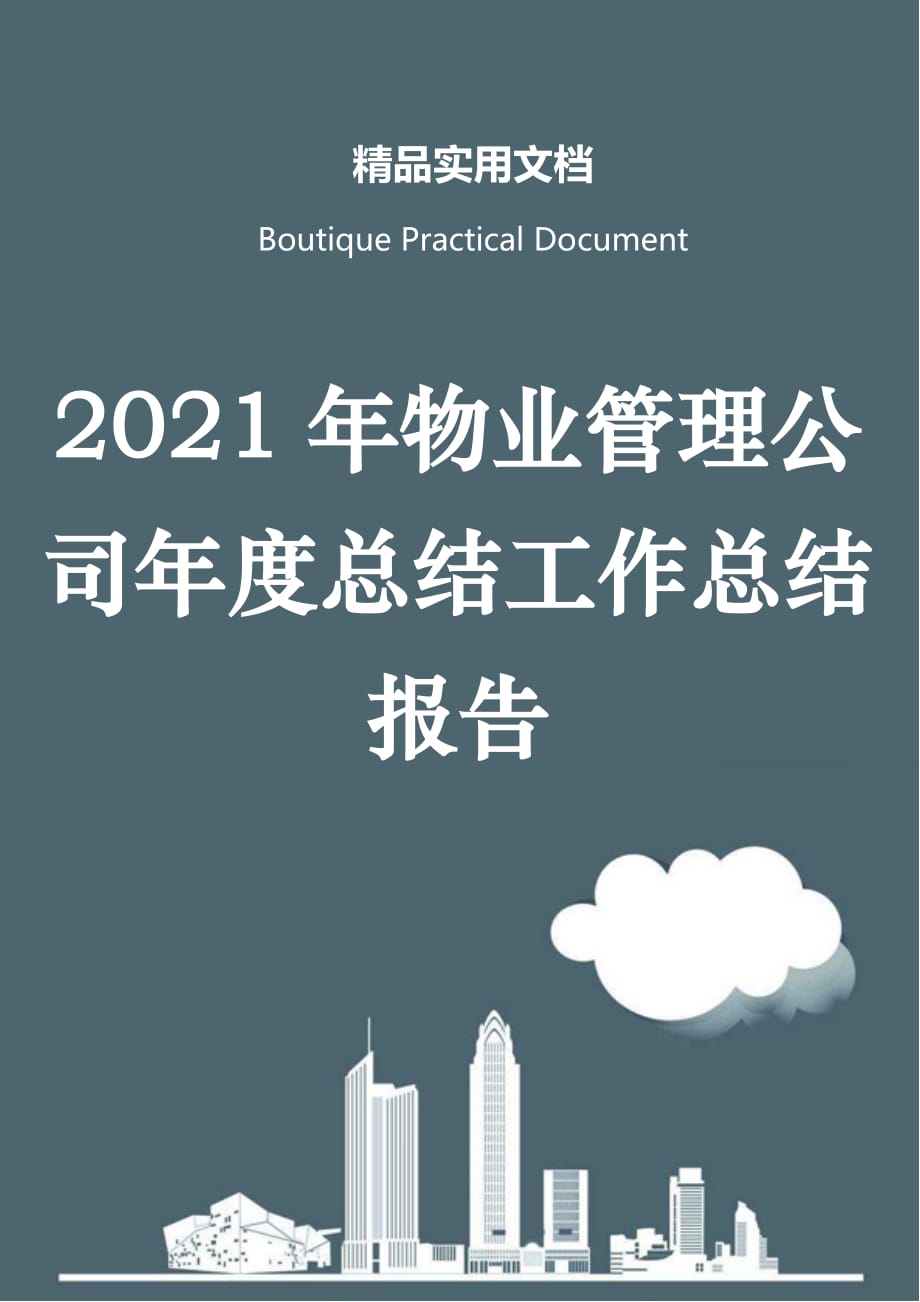 精品实用文档

Boutique Practical Document

2021 年物业管理公司年度总结工作总结报告